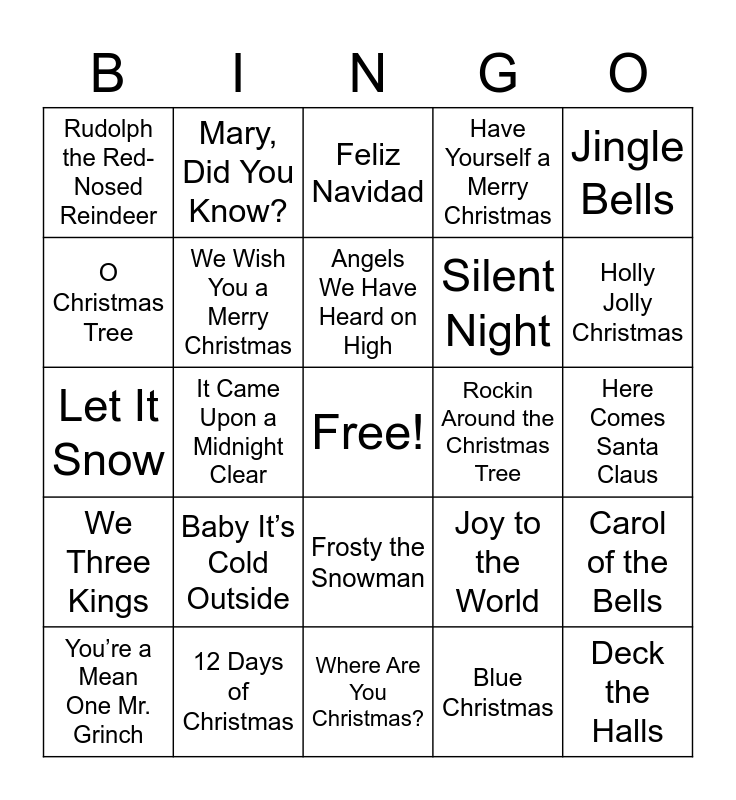 | B | I | N | G | O |
|---|---|---|---|---|
| Rudolph the Red-Nosed Reindeer | Mary, Did You Know? | Feliz Navidad | Have Yourself a Merry Christmas | Jingle Bells |
| O Christmas Tree | We Wish You a Merry Christmas | Angels We Have Heard on High | Silent Night | Holly Jolly Christmas |
| Let It Snow | It Came Upon a Midnight Clear | Free! | Rockin Around the Christmas Tree | Here Comes Santa Claus |
| We Three Kings | Baby It's Cold Outside | Frosty the Snowman | Joy to the World | Carol of the Bells |
| You're a Mean One Mr. Grinch | 12 Days of Christmas | Where Are You Christmas? | Blue Christmas | Deck the Halls |